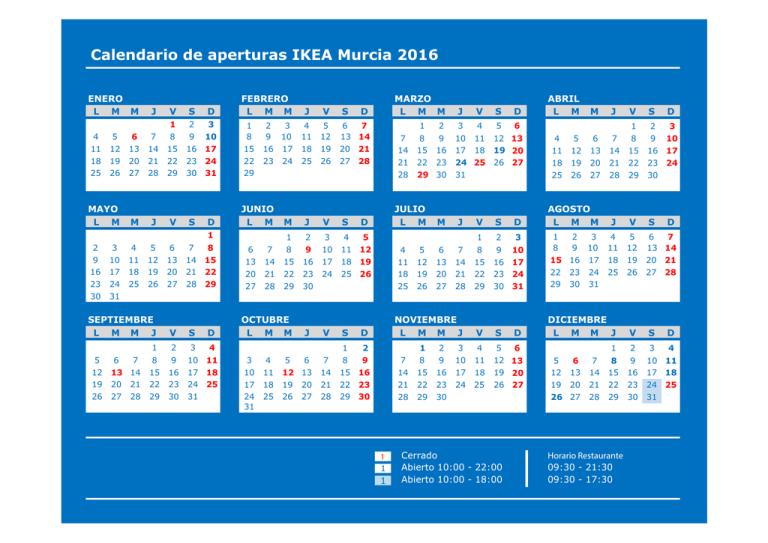 Calendario de aperturas IKEA Murcia 2016

ENERO

| L | M | M | J | V | S | D |
|---|---|---|---|---|---|---|
| | | | | 1 | 2 | 3 |
| 4 | 5 | 6 | 7 | 8 | 9 | 10 |
| 11 | 12 | 13 | 14 | 15 | 16 | 17 |
| 18 | 19 | 20 | 21 | 22 | 23 | 24 |
| 25 | 26 | 27 | 28 | 29 | 30 | 31 |

FEBRERO

| L | M | M | J | V | S | D |
|---|---|---|---|---|---|---|
| 1 | 2 | 3 | 4 | 5 | 6 | 7 |
| 8 | 9 | 10 | 11 | 12 | 13 | 14 |
| 15 | 16 | 17 | 18 | 19 | 20 | 21 |
| 22 | 23 | 24 | 25 | 26 | 27 | 28 |
| 29 | | | | | | |

MARZO

| L | M | M | J | V | S | D |
|---|---|---|---|---|---|---|
| | 1 | 2 | 3 | 4 | 5 | 6 |
| 7 | 8 | 9 | 10 | 11 | 12 | 13 |
| 14 | 15 | 16 | 17 | 18 | 19 | 20 |
| 21 | 22 | 23 | 24 | 25 | 26 | 27 |
| 28 | 29 | 30 | 31 | | | |

ABRIL

| L | M | M | J | V | S | D |
|---|---|---|---|---|---|---|
| | | | | 1 | 2 | 3 |
| 4 | 5 | 6 | 7 | 8 | 9 | 10 |
| 11 | 12 | 13 | 14 | 15 | 16 | 17 |
| 18 | 19 | 20 | 21 | 22 | 23 | 24 |
| 25 | 26 | 27 | 28 | 29 | 30 | |

MAYO

| L | M | M | J | V | S | D |
|---|---|---|---|---|---|---|
| | | | | | | 1 |
| 2 | 3 | 4 | 5 | 6 | 7 | 8 |
| 9 | 10 | 11 | 12 | 13 | 14 | 15 |
| 16 | 17 | 18 | 19 | 20 | 21 | 22 |
| 23 | 24 | 25 | 26 | 27 | 28 | 29 |
| 30 | 31 | | | | | |

JUNIO

| L | M | M | J | V | S | D |
|---|---|---|---|---|---|---|
| | | 1 | 2 | 3 | 4 | 5 |
| 6 | 7 | 8 | 9 | 10 | 11 | 12 |
| 13 | 14 | 15 | 16 | 17 | 18 | 19 |
| 20 | 21 | 22 | 23 | 24 | 25 | 26 |
| 27 | 28 | 29 | 30 | | | |

JULIO

| L | M | M | J | V | S | D |
|---|---|---|---|---|---|---|
| | | | | 1 | 2 | 3 |
| 4 | 5 | 6 | 7 | 8 | 9 | 10 |
| 11 | 12 | 13 | 14 | 15 | 16 | 17 |
| 18 | 19 | 20 | 21 | 22 | 23 | 24 |
| 25 | 26 | 27 | 28 | 29 | 30 | 31 |

AGOSTO

| L | M | M | J | V | S | D |
|---|---|---|---|---|---|---|
| 1 | 2 | 3 | 4 | 5 | 6 | 7 |
| 8 | 9 | 10 | 11 | 12 | 13 | 14 |
| 15 | 16 | 17 | 18 | 19 | 20 | 21 |
| 22 | 23 | 24 | 25 | 26 | 27 | 28 |
| 29 | 30 | 31 | | | | |

SEPTIEMBRE

| L | M | M | J | V | S | D |
|---|---|---|---|---|---|---|
| | | | 1 | 2 | 3 | 4 |
| 5 | 6 | 7 | 8 | 9 | 10 | 11 |
| 12 | 13 | 14 | 15 | 16 | 17 | 18 |
| 19 | 20 | 21 | 22 | 23 | 24 | 25 |
| 26 | 27 | 28 | 29 | 30 | 31 | |

OCTUBRE

| L | M | M | J | V | S | D |
|---|---|---|---|---|---|---|
| | | | | | 1 | 2 |
| 3 | 4 | 5 | 6 | 7 | 8 | 9 |
| 10 | 11 | 12 | 13 | 14 | 15 | 16 |
| 17 | 18 | 19 | 20 | 21 | 22 | 23 |
| 24 | 25 | 26 | 27 | 28 | 29 | 30 |
| 31 | | | | | | |

NOVIEMBRE

| L | M | M | J | V | S | D |
|---|---|---|---|---|---|---|
| | 1 | 2 | 3 | 4 | 5 | 6 |
| 7 | 8 | 9 | 10 | 11 | 12 | 13 |
| 14 | 15 | 16 | 17 | 18 | 19 | 20 |
| 21 | 22 | 23 | 24 | 25 | 26 | 27 |
| 28 | 29 | 30 | | | | |

DICIEMBRE

| L | M | M | J | V | S | D |
|---|---|---|---|---|---|---|
| | | | 1 | 2 | 3 | 4 |
| 5 | 6 | 7 | 8 | 9 | 10 | 11 |
| 12 | 13 | 14 | 15 | 16 | 17 | 18 |
| 19 | 20 | 21 | 22 | 23 | 24 | 25 |
| 26 | 27 | 28 | 29 | 30 | 31 | |

1 Cerrado
1 Abierto 10:00 - 22:00
1 Abierto 10:00 - 18:00

Horario Restaurante
09:30 - 21:30
09:30 - 17:30